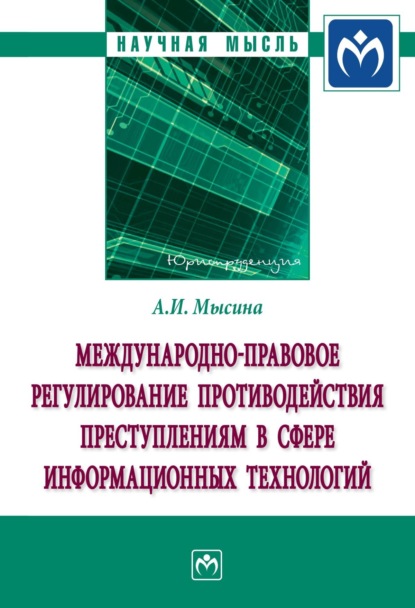 НАУЧНАЯ МЫСЛЬ

Юриспруденция

А.И. Мысина

МЕЖДУНАРОДНО-ПРАВОВОЕ РЕГУЛИРОВАНИЕ ПРОТИВОДЕЙСТВИЯ ПРЕСТУПЛЕНИЯМ В СФЕРЕ ИНФОРМАЦИОННЫХ ТЕХНОЛОГИЙ